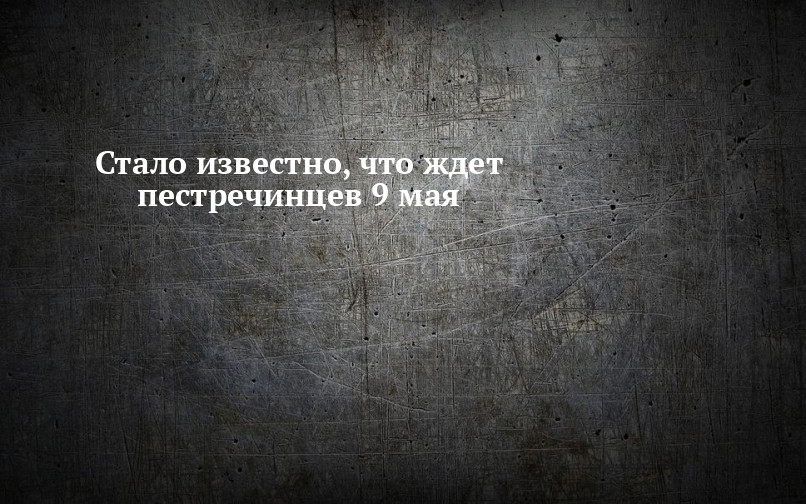 Стало известно, что ждет пестречинцев 9 мая